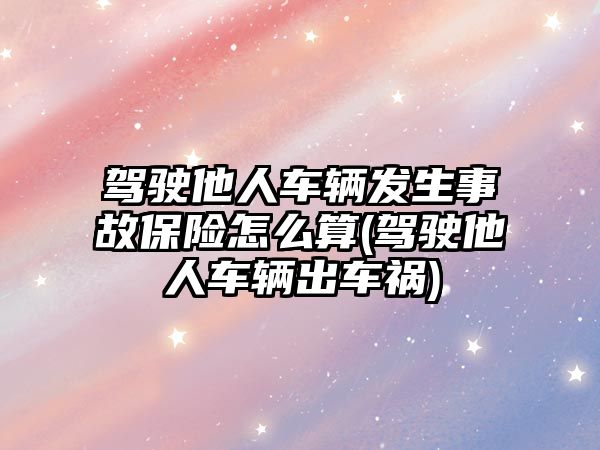 驾驶他人车辆发生事故保险怎么算(驾驶他人车辆出车祸)